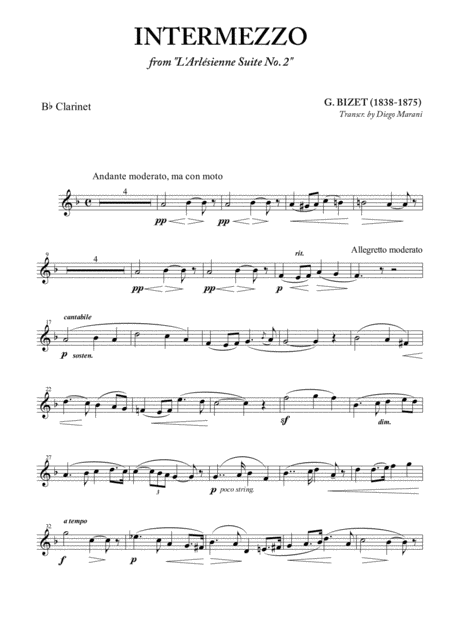 INTERMEZZO

from "L'Arlésienne Suite No. 2"

B♭ Clarinet

G. BIZET (1838-1875)
Transcr. by Diego Marani

Andante moderato, ma con moto

4

pp

pp

9

4

pp

pp

rit.

p

Allegretto moderato

17

cantabile

p sosten.

22

sf

dim.

27

3

p poco string.

32

a tempo

f

p